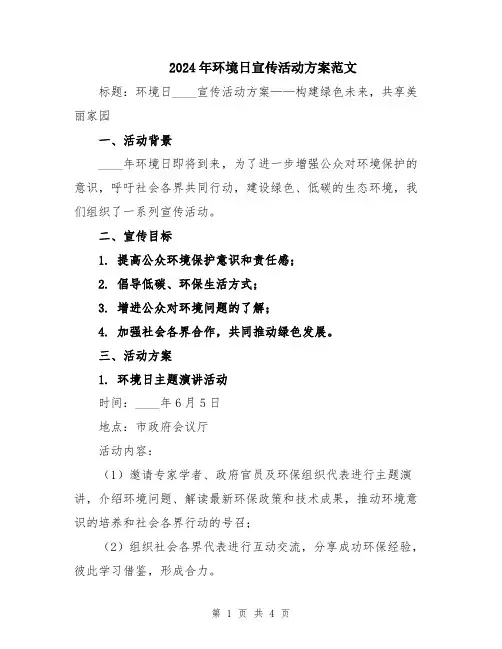 2024年环境日宣传活动方案范文

标题：环境日____宣传活动方案——构建绿色未来，共享美丽家园

一、活动背景

____年环境日即将到来，为了进一步增强公众对环境保护的意识，呼吁社会各界共同行动，建设绿色、低碳的生态环境，我们组织了一系列宣传活动。

二、宣传目标

1. 提高公众环境保护意识和责任感；

2. 倡导低碳、环保生活方式；

3. 增进公众对环境问题的了解；

4. 加强社会各界合作，共同推动绿色发展。

三、活动方案

1. 环境日主题演讲活动

时间：____年6月5日

地点：市政府会议厅

活动内容：

（1）邀请专家学者、政府官员及环保组织代表进行主题演讲，介绍环境问题、解读最新环保政策和技术成果，推动环境意识的培养和社会各界行动的号召；

（2）组织社会各界代表进行互动交流，分享成功环保经验，彼此学习借鉴，形成合力。

第 1 页 共 4 页